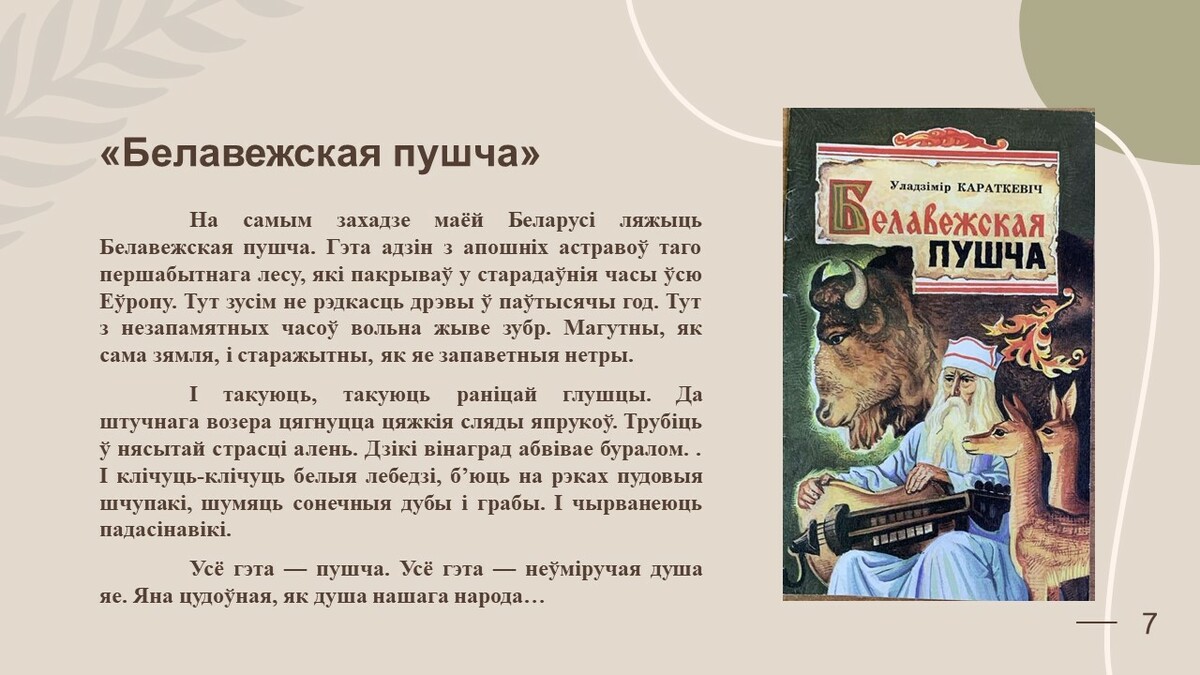 «Белавежская пушча»

На самым захадзе маёй Беларусі ляжыць Белавежская пушча. Гэта адзін з апошніх астравоў таго першабытнага лесу, які пакрываў у старадаўнія часы ўсю Еўропу. Тут зусім не рэдкасць дрэвы ў паўтысячы год. Тут з незапамятных часоў вольна жыве зубр. Магутны, як сама зямля, і старажытны, як яе запаветныя нетры.

І такуюць, такуюць раніцай глушцы. Да штучнага возера цягнуцца цяжкія сляды япрукоў. Трубіць ў нясытай страсці алень. Дзікі вінаград абвівае буралом. . І клічуць-клічуць белыя лебедзі, б'юць на рэках пудовыя шчупакі, шумяць сонечныя дубы і грабы. І чырванеюць падасінавікі.

Усё гэта — пушча. Усё гэта — неўміручая душа яе. Яна цудоўная, як душа нашага народа…

Уладзімір КАРАТКЕВІЧ
Белавежская
ПУШЧА

7